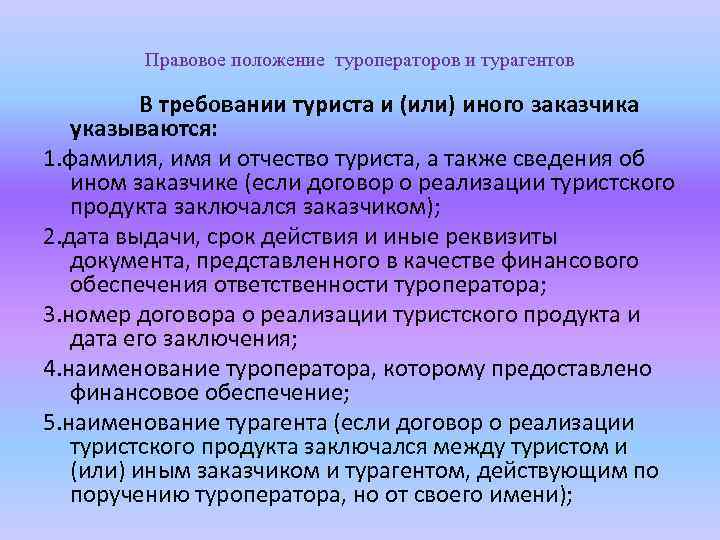 Правовое положение туроператоров и турагентов

В требовании туриста и (или) иного заказчика указываются:

1.фамилия, имя и отчество туриста, а также сведения об ином заказчике (если договор о реализации туристского продукта заключался заказчиком);

2.дата выдачи, срок действия и иные реквизиты документа, представленного в качестве финансового обеспечения ответственности туроператора;

3.номер договора о реализации туристского продукта и дата его заключения;

4.наименование туроператора, которому предоставлено финансовое обеспечение;

5.наименование турагента (если договор о реализации туристского продукта заключался между туристом и (или) иным заказчиком и турагентом, действующим по поручению туроператора, но от своего имени);